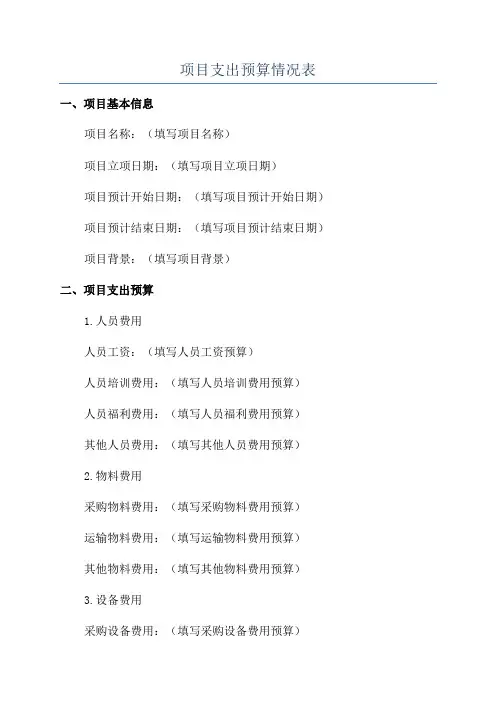 项目支出预算情况表

一、项目基本信息

项目名称：（填写项目名称）

项目立项日期：（填写项目立项日期）

项目预计开始日期：（填写项目预计开始日期）

项目预计结束日期：（填写项目预计结束日期）

项目背景：（填写项目背景）

二、项目支出预算

1.人员费用

人员工资：（填写人员工资预算）

人员培训费用：（填写人员培训费用预算）

人员福利费用：（填写人员福利费用预算）

其他人员费用：（填写其他人员费用预算）

2.物料费用

采购物料费用：（填写采购物料费用预算）

运输物料费用：（填写运输物料费用预算）

其他物料费用：（填写其他物料费用预算）

3.设备费用

采购设备费用：（填写采购设备费用预算）